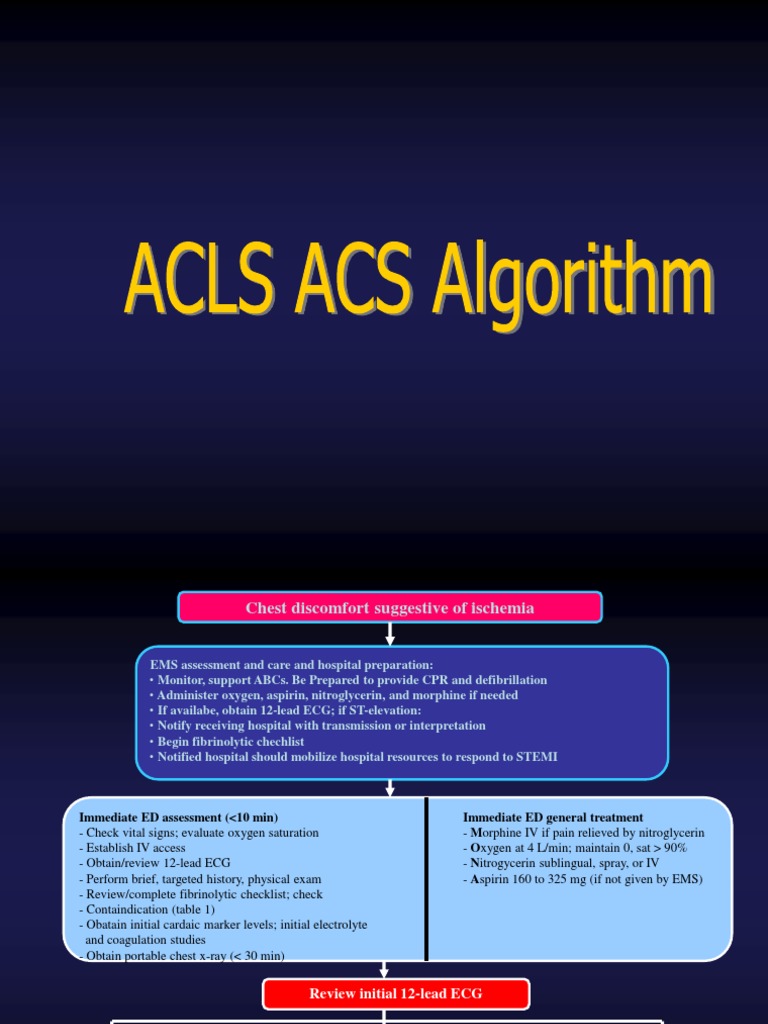 ACLS ACS Algorithm

Chest discomfort suggestive of ischemia

EMS assessment and care and hospital preparation:
• Monitor, support ABCs. Be Prepared to provide CPR and defibrillation
• Administer oxygen, aspirin, nitroglycerin, and morphine if needed
• If availabe, obtain 12-lead ECG; if ST-elevation:
• Notify receiving hospital with transmission or interpretation
• Begin fibrinolytic chechlist
• Notified hospital should mobilize hospital resources to respond to STEMI

Immediate ED assessment (<10 min)
- Check vital signs; evaluate oxygen saturation
- Establish IV access
- Obtain/review 12-lead ECG
- Perform brief, targeted history, physical exam
- Review/complete fibrinolytic checklist; check
- Containdication (table 1)
- Obatain initial cardaic marker levels; initial electrolyte and coagulation studies
- Obtain portable chest x-ray (< 30 min)

Immediate ED general treatment
- Morphine IV if pain relieved by nitroglycerin
- Oxygen at 4 L/min; maintain 0, sat > 90%
- Nitrogycerin sublingual, spray, or IV
- Aspirin 160 to 325 mg (if not given by EMS)

Review initial 12-lead ECG